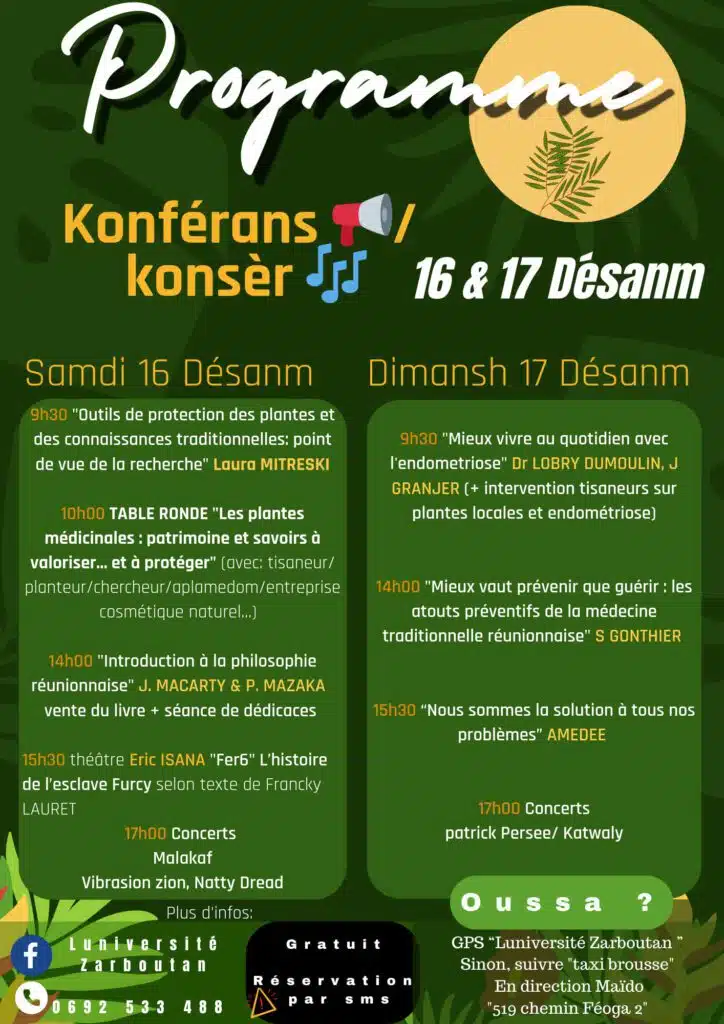 Programme

Konférans / konsèr

16 & 17 Désanm

Samdi 16 Désanm

9h30 "Outils de protection des plantes et des connaissances traditionnelles: point de vue de la recherche" Laura MITRESKI

10h00 TABLE RONDE "Les plantes médicinales : patrimoine et savoirs à valoriser... et à protéger" (avec: tisaneur/ planteur/chercheur/aplamedom/entreprise cosmétique naturel...)

14h00 "Introduction à la philosophie réunionnaise" J. MACARTY & P. MAZAKA vente du livre + séance de dédicaces

15h30 théâtre Eric ISANA "Fer6" L'histoire de l'esclave Furcy selon texte de Francky LAURET

17h00 Concerts
Malakaf
Vibrasion zion, Natty Dread

Dimansh 17 Désanm

9h30 "Mieux vivre au quotidien avec l'endometriose" Dr LOBRY DUMOULIN, J GRANJER (+ intervention tisaneurs sur plantes locales et endométriose)

14h00 "Mieux vaut prévenir que guérir : les atouts préventifs de la médecine traditionnelle réunionnaise" S GONTHIER

15h30 "Nous sommes la solution à tous nos problèmes" AMEDEE

17h00 Concerts
patrick Persee/ Katwaly

Plus d'infos:

Luniversité Zarboutan

0692 533 488

Gratuit

Réservation par sms

Oussa ?

GPS "Luniversité Zarboutan "
Sinon, suivre "taxi brousse"
En direction Maïdo
"519 chemin Féoga 2"